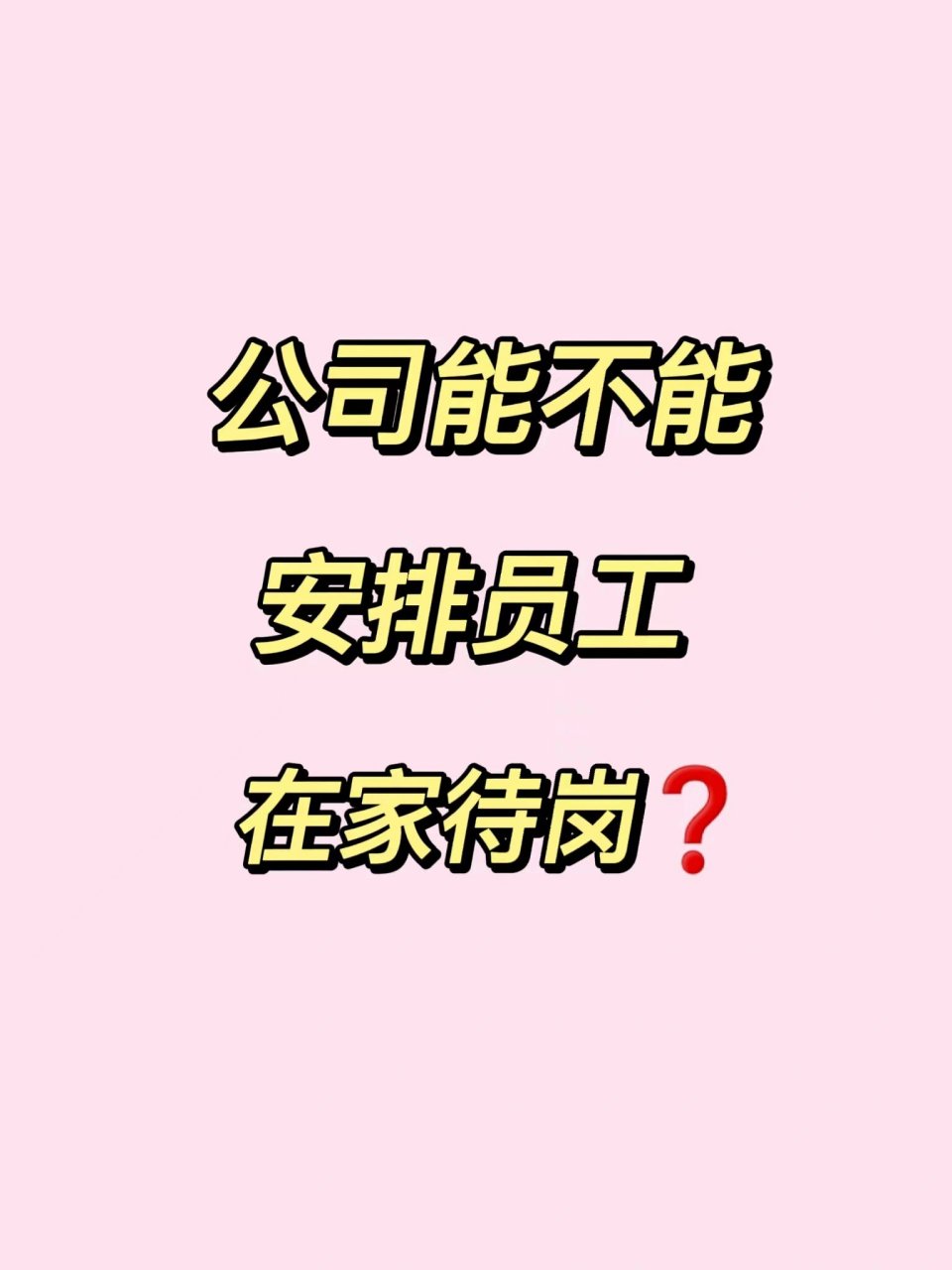 公司能不能

安排员工

在家待岗❓